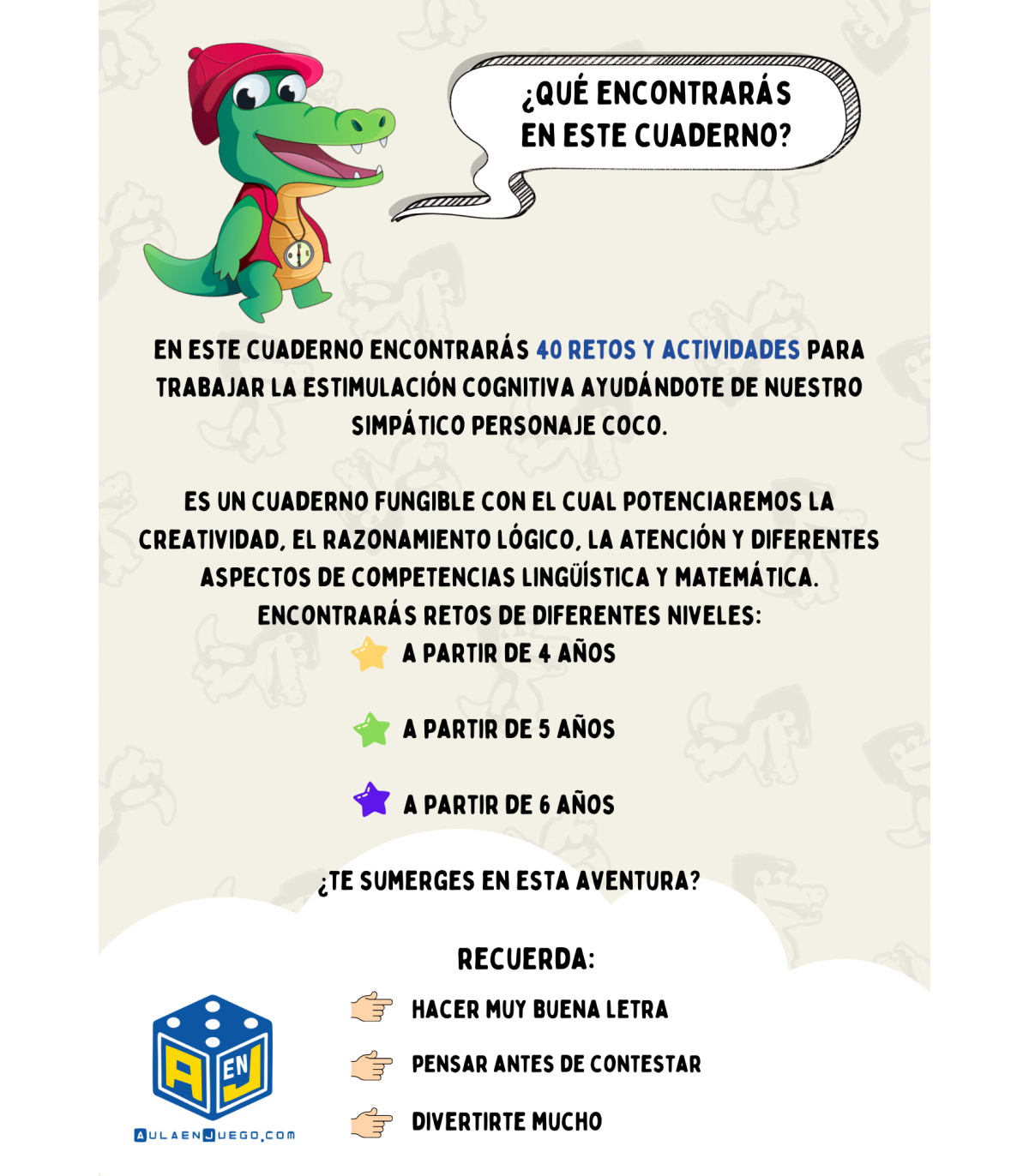 ¿QUÉ ENCONTRARÁS EN ESTE CUADERNO?

EN ESTE CUADERNO ENCONTRARÁS 40 RETOS Y ACTIVIDADES PARA TRABAJAR LA ESTIMULACIÓN COGNITIVA AYUDÁNDOTE DE NUESTRO SIMPÁTICO PERSONAJE COCO.

ES UN CUADERNO FUNGIBLE CON EL CUAL POTENCIAREMOS LA CREATIVIDAD, EL RAZONAMIENTO LÓGICO, LA ATENCIÓN Y DIFERENTES ASPECTOS DE COMPETENCIAS LINGÜÍSTICA Y MATEMÁTICA.

ENCONTRARÁS RETOS DE DIFERENTES NIVELES:

A PARTIR DE 4 AÑOS

A PARTIR DE 5 AÑOS

A PARTIR DE 6 AÑOS

¿TE SUMERGES EN ESTA AVENTURA?

RECUERDA:

HACER MUY BUENA LETRA

PENSAR ANTES DE CONTESTAR

DIVERTIRTE MUCHO

A EN J

AULAENJUEGO.COM